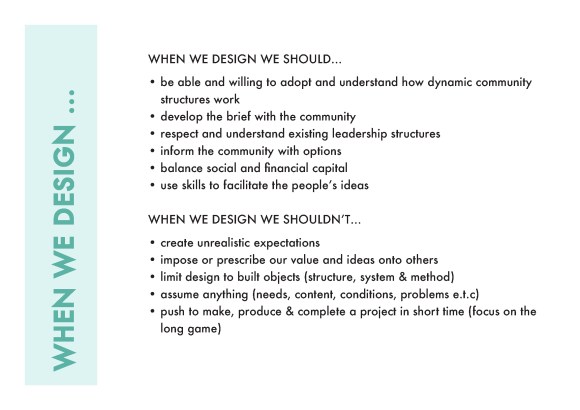 WHEN WE DESIGN ...

WHEN WE DESIGN WE SHOULD...

• be able and willing to adopt and understand how dynamic community structures work
• develop the brief with the community
• respect and understand existing leadership structures
• inform the community with options
• balance social and financial capital
• use skills to facilitate the people's ideas

WHEN WE DESIGN WE SHOULDN'T...

• create unrealistic expectations
• impose or prescribe our value and ideas onto others
• limit design to built objects (structure, system & method)
• assume anything (needs, content, conditions, problems e.t.c)
• push to make, produce & complete a project in short time (focus on the long game)